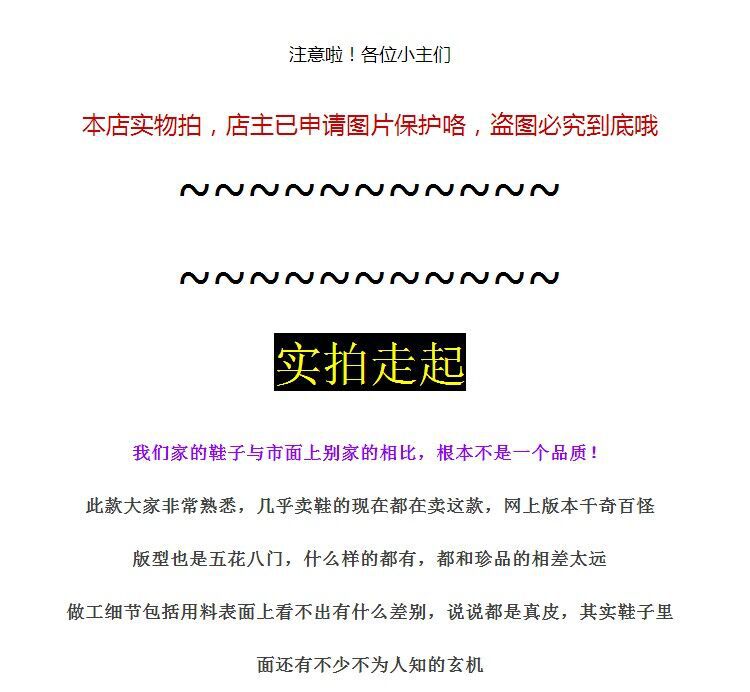 注意啦！各位小主们

本店实物拍，店主已申请图片保护咯，盗图必究到底哦

~~~~~~~~~~~

~~~~~~~~~~~

实拍走起

我们家的鞋子与市面上别家的相比，根本不是一个品质！

此款大家非常熟悉，几乎卖鞋的现在都在卖这款，网上版本千奇百怪

版型也是五花八门，什么样的都有，都和珍品的相差太远

做工细节包括用料表面上看不出有什么差别，说说都是真皮，其实鞋子里面还有不少不为人知的玄机